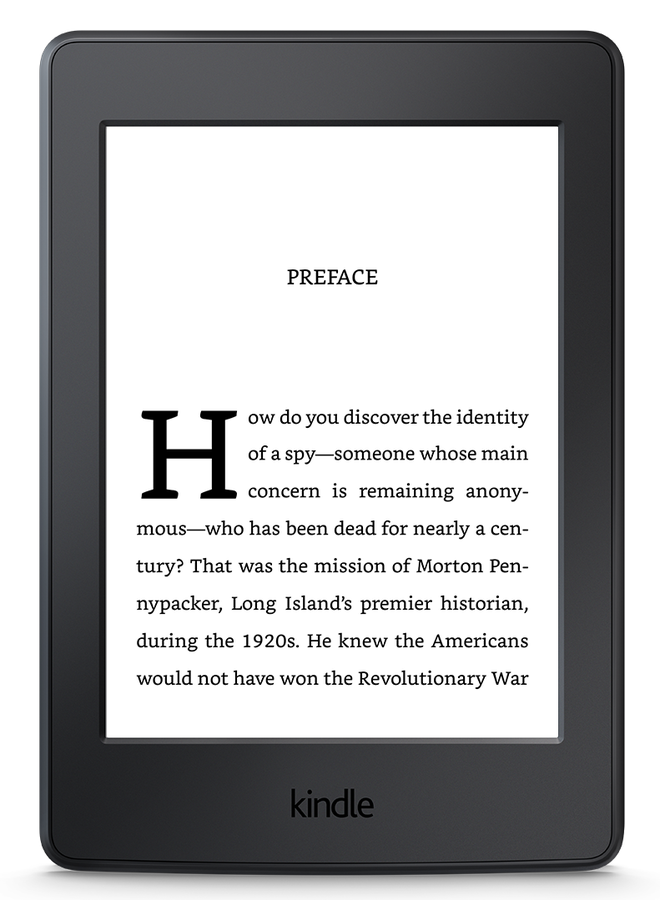 PREFACE

How do you discover the identity of a spy—someone whose main concern is remaining anonymous—who has been dead for nearly a century? That was the mission of Morton Pennypacker, Long Island's premier historian, during the 1920s. He knew the Americans would not have won the Revolutionary War

kindle